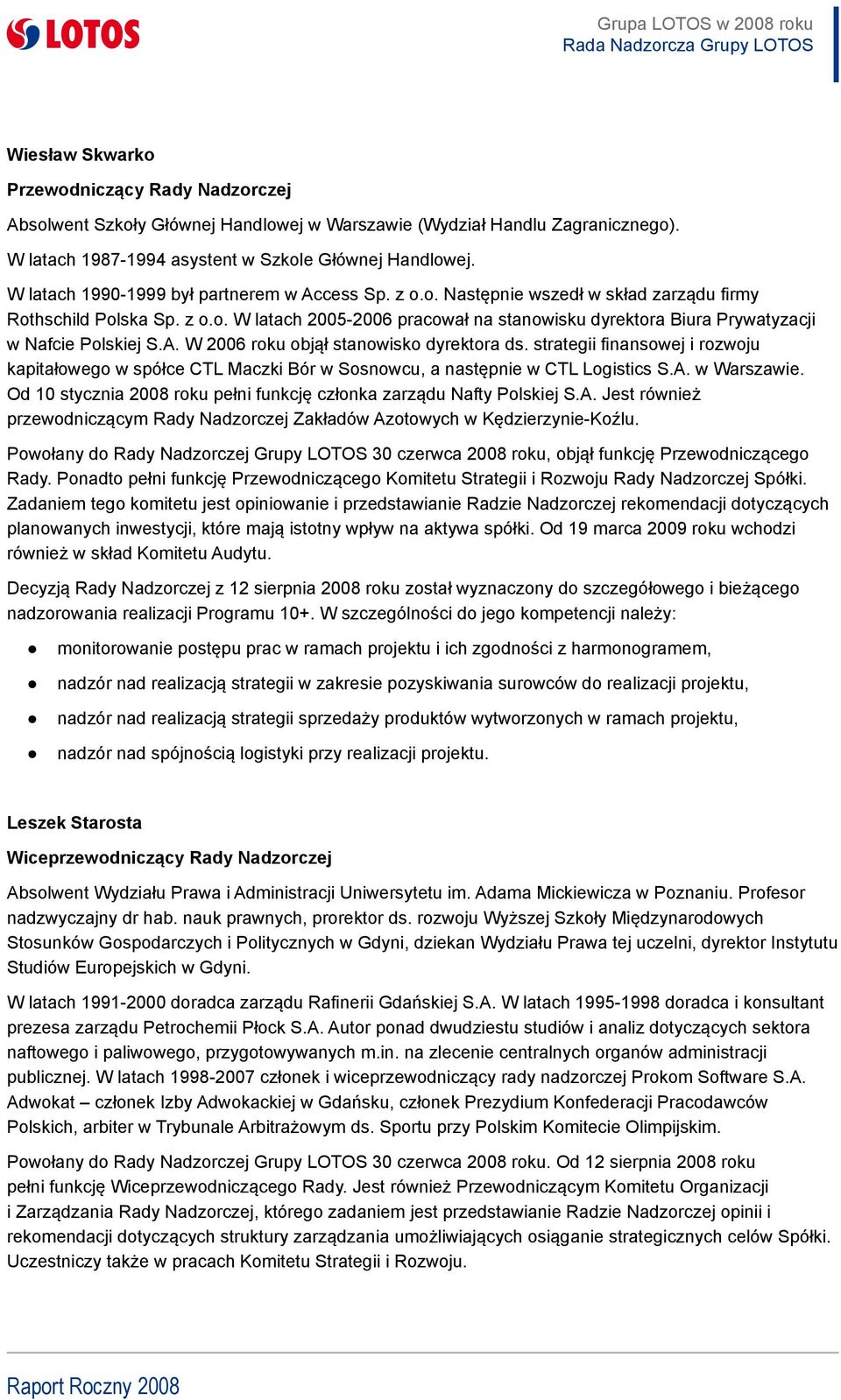 LOTOS

Grupa LOTOS w 2008 roku
Rada Nadzorcza Grupy LOTOS

Wiesław Skwarko

Przewodniczący Rady Nadzorczej

Absolwent Szkoły Głównej Handlowej w Warszawie (Wydział Handlu Zagranicznego).

W latach 1987-1994 asystent w Szkole Głównej Handlowej.

W latach 1990-1999 był partnerem w Access Sp. z o.o. Następnie wszedł w skład zarządu firmy Rothschild Polska Sp. z o.o. W latach 2005-2006 pracował na stanowisku dyrektora Biura Prywatyzacji w Nafcie Polskiej S.A. W 2006 roku objął stanowisko dyrektora ds. strategii finansowej i rozwoju kapitałowego w spółce CTL Maczki Bór w Sosnowcu, a następnie w CTL Logistics S.A. w Warszawie. Od 10 stycznia 2008 roku pełni funkcję członka zarządu Nafty Polskiej S.A. Jest również przewodniczącym Rady Nadzorczej Zakładów Azotowych w Kędzierzynie-Koźlu.

Powołany do Rady Nadzorczej Grupy LOTOS 30 czerwca 2008 roku, objął funkcję Przewodniczącego Rady. Ponadto pełni funkcję Przewodniczącego Komitetu Strategii i Rozwoju Rady Nadzorczej Spółki. Zadaniem tego komitetu jest opiniowanie i przedstawianie Radzie Nadzorczej rekomendacji dotyczących planowanych inwestycji, które mają istotny wpływ na aktywa spółki. Od 19 marca 2009 roku wchodzi również w skład Komitetu Audytu.

Decyzją Rady Nadzorczej z 12 sierpnia 2008 roku został wyznaczony do szczegółowego i bieżącego nadzorowania realizacji Programu 10+. W szczególności do jego kompetencji należy:

● monitorowanie postępu prac w ramach projektu i ich zgodności z harmonogramem,

● nadzór nad realizacją strategii w zakresie pozyskiwania surowców do realizacji projektu,

● nadzór nad realizacją strategii sprzedaży produktów wytworzonych w ramach projektu,

● nadzór nad spójnością logistyki przy realizacji projektu.

Leszek Starosta

Wiceprzewodniczący Rady Nadzorczej

Absolwent Wydziału Prawa i Administracji Uniwersytetu im. Adama Mickiewicza w Poznaniu. Profesor nadzwyczajny dr hab. nauk prawnych, prorektor ds. rozwoju Wyższej Szkoły Międzynarodowych Stosunków Gospodarczych i Politycznych w Gdyni, dziekan Wydziału Prawa tej uczelni, dyrektor Instytutu Studiów Europejskich w Gdyni.

W latach 1991-2000 doradca zarządu Rafinerii Gdańskiej S.A. W latach 1995-1998 doradca i konsultant prezesa zarządu Petrochemii Płock S.A. Autor ponad dwudziestu studiów i analiz dotyczących sektora naftowego i paliwowego, przygotowywanych m.in. na zlecenie centralnych organów administracji publicznej. W latach 1998-2007 członek i wiceprzewodniczący rady nadzorczej Prokom Software S.A. Adwokat – członek Izby Adwokackiej w Gdańsku, członek Prezydium Konfederacji Pracodawców Polskich, arbiter w Trybunale Arbitrażowym ds. Sportu przy Polskim Komitecie Olimpijskim.

Powołany do Rady Nadzorczej Grupy LOTOS 30 czerwca 2008 roku. Od 12 sierpnia 2008 roku pełni funkcję Wiceprzewodniczącego Rady. Jest również Przewodniczącym Komitetu Organizacji i Zarządzania Rady Nadzorczej, którego zadaniem jest przedstawianie Radzie Nadzorczej opinii i rekomendacji dotyczących struktury zarządzania umożliwiających osiąganie strategicznych celów Spółki. Uczestniczy także w pracach Komitetu Strategii i Rozwoju.

Raport Roczny 2008